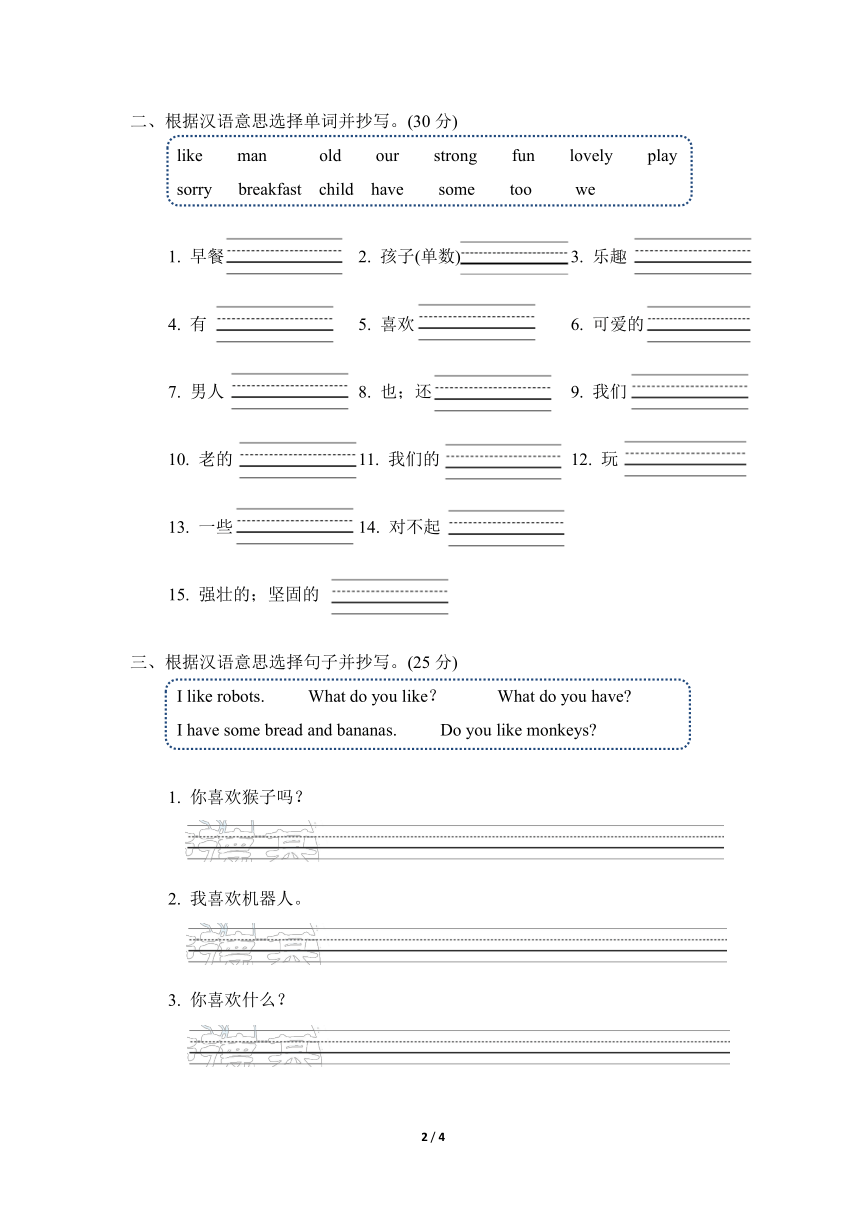 二、根据汉语意思选择单词并抄写。(30 分)

like man old our strong fun lovely play
sorry breakfast child have some too we

1. 早餐
2. 孩子(单数)
3. 乐趣
4. 有
5. 喜欢
6. 可爱的
7. 男人
8. 也；还
9. 我们
10. 老的
11. 我们的
12. 玩
13. 一些
14. 对不起
15. 强壮的；坚固的

三、根据汉语意思选择句子并抄写。(25 分)

I like robots. What do you like? What do you have?
I have some bread and bananas. Do you like monkeys?

1. 你喜欢猴子吗？

2. 我喜欢机器人。

3. 你喜欢什么？

2 / 4